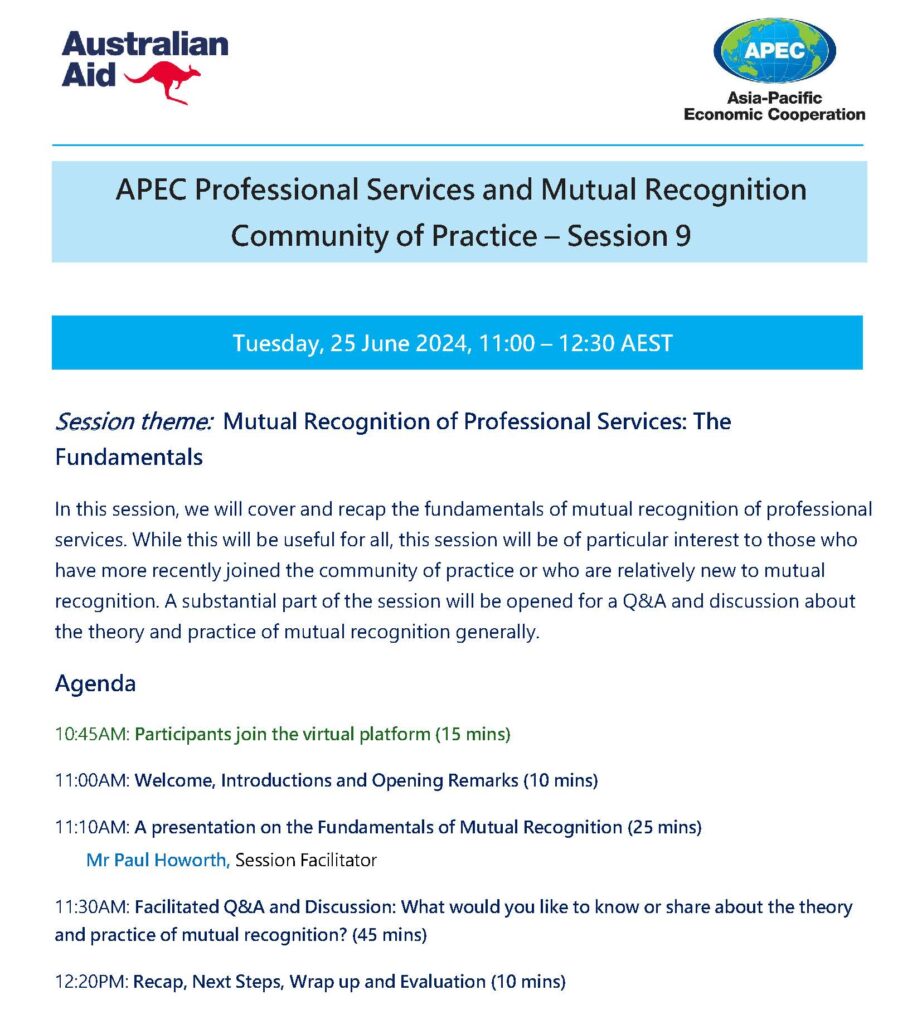 Australian Aid

APEC
Asia-Pacific Economic Cooperation

APEC Professional Services and Mutual Recognition Community of Practice – Session 9

Tuesday, 25 June 2024, 11:00 – 12:30 AEST

Session theme: Mutual Recognition of Professional Services: The Fundamentals

In this session, we will cover and recap the fundamentals of mutual recognition of professional services. While this will be useful for all, this session will be of particular interest to those who have more recently joined the community of practice or who are relatively new to mutual recognition. A substantial part of the session will be opened for a Q&A and discussion about the theory and practice of mutual recognition generally.

Agenda

10:45AM: Participants join the virtual platform (15 mins)

11:00AM: Welcome, Introductions and Opening Remarks (10 mins)

11:10AM: A presentation on the Fundamentals of Mutual Recognition (25 mins)
Mr Paul Howorth, Session Facilitator

11:30AM: Facilitated Q&A and Discussion: What would you like to know or share about the theory and practice of mutual recognition? (45 mins)

12:20PM: Recap, Next Steps, Wrap up and Evaluation (10 mins)